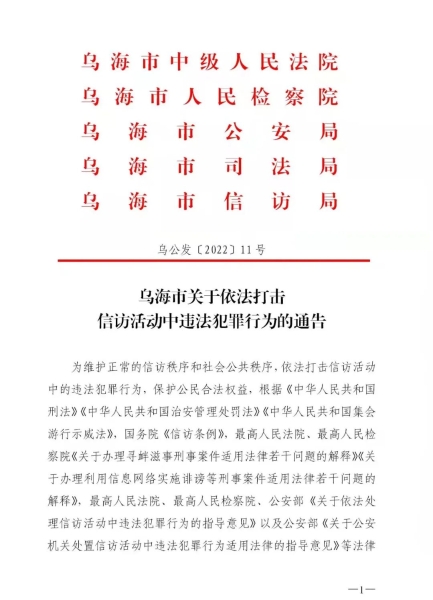 乌海市中级人民法院
乌海市人民检察院
乌海市公安局
乌海市司法局
乌海市信访局

乌公发〔2022〕11号

乌海市关于依法打击
信访活动中违法犯罪行为的通告

为维护正常的信访秩序和社会公共秩序，依法打击信访活动中的违法犯罪行为，保护公民合法权益，根据《中华人民共和国刑法》《中华人民共和国治安管理处罚法》《中华人民共和国集会游行示威法》，国务院《信访条例》，最高人民法院、最高人民检察院《关于办理寻衅滋事刑事案件适用法律若干问题的解释》《关于办理利用信息网络实施诽谤等刑事案件适用法律若干问题的解释》，最高人民法院、最高人民检察院、公安部《关于依法处理信访活动中违法犯罪行为的指导意见》以及公安部《关于公安机关处置信访活动中违法犯罪行为适用法律的指导意见》等法律

—1—